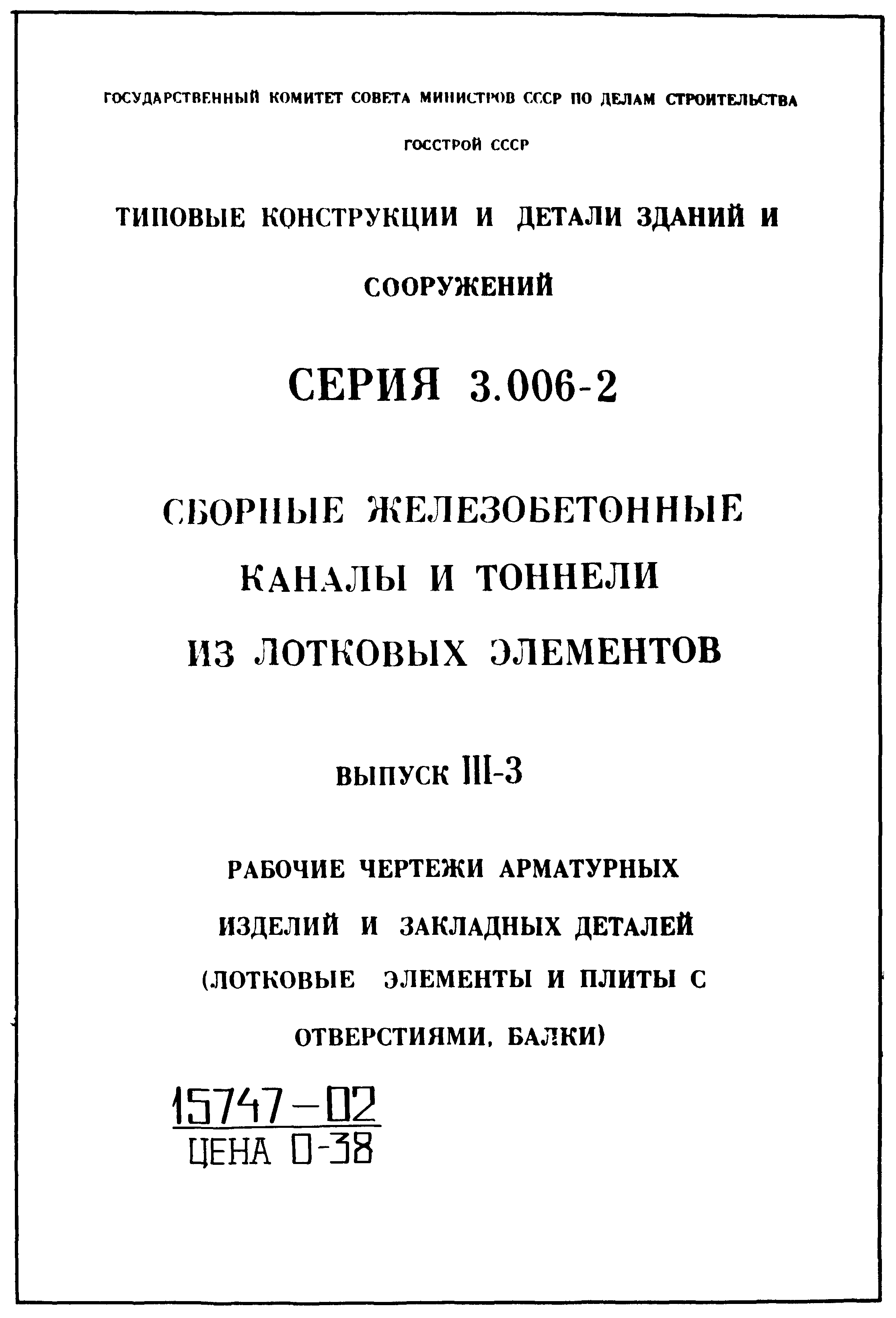 ГОСУДАРСТВЕННЫЙ КОМИТЕТ СОВЕТА МИНИСТРОВ СССР ПО ДЕЛАМ СТРОИТЕЛЬСТВА

ГОССТРОЙ СССР

ТИПОВЫЕ КОНСТРУКЦИИ И ДЕТАЛИ ЗДАНИЙ И СООРУЖЕНИЙ

СЕРИЯ 3.006-2

СБОРНЫЕ ЖЕЛЕЗОБЕТОННЫЕ КАНАЛЫ И ТОННЕЛИ ИЗ ЛОТКОВЫХ ЭЛЕМЕНТОВ

ВЫПУСК III-3

РАБОЧИЕ ЧЕРТЕЖИ АРМАТУРНЫХ ИЗДЕЛИЙ И ЗАКЛАДНЫХ ДЕТАЛЕЙ (ЛОТКОВЫЕ ЭЛЕМЕНТЫ И ПЛИТЫ С ОТВЕРСТИЯМИ, БАЛКИ)

15747-02
ЦЕНА 0-38